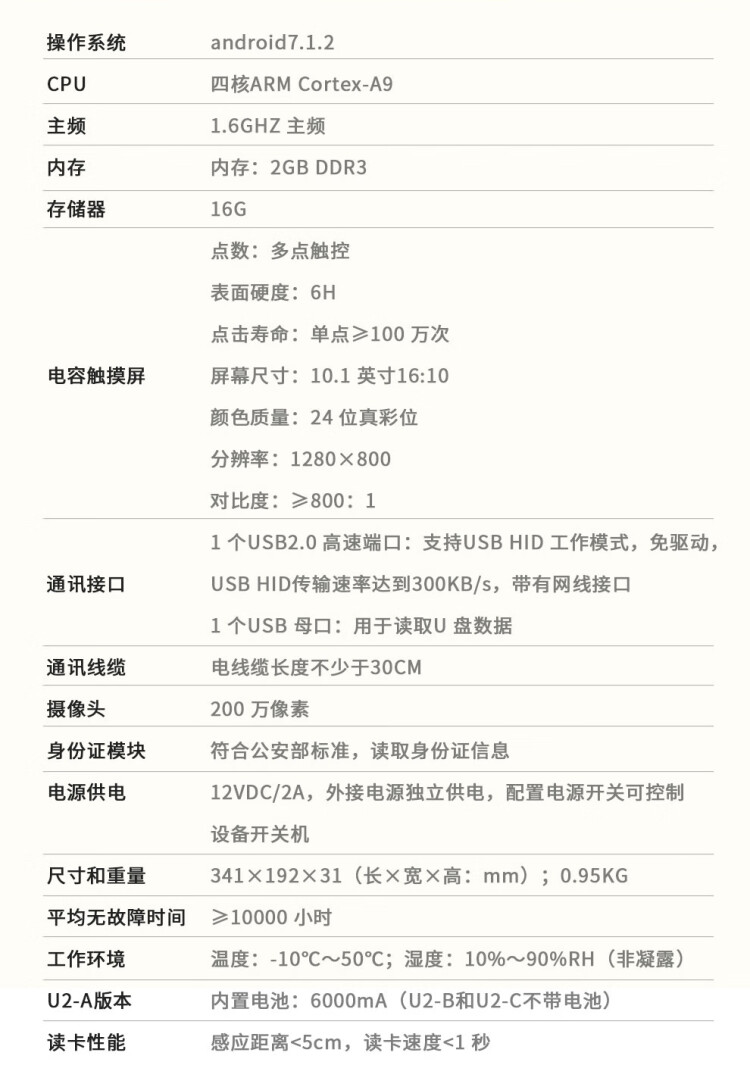 | 操作系统 | android7.1.2 |
|---|---|
| CPU | 四核ARM Cortex-A9 |
| 主频 | 1.6GHZ 主频 |
| 内存 | 内存：2GB DDR3 |
| 存储器 | 16G |
| 电容触摸屏 | 点数：多点触控<br>表面硬度：6H<br>点击寿命：单点≥100 万次<br>屏幕尺寸：10.1 英寸16:10<br>颜色质量：24 位真彩位<br>分辨率：1280×800<br>对比度：≥800：1 |
| 通讯接口 | 1 个USB2.0 高速端口：支持USB HID 工作模式，免驱动，USB HID传输速率达到300KB/s，带有网线接口<br>1 个USB 母口：用于读取U 盘数据 |
| 通讯线缆 | 电线缆长度不少于30CM |
| 摄像头 | 200 万像素 |
| 身份证模块 | 符合公安部标准，读取身份证信息 |
| 电源供电 | 12VDC/2A，外接电源独立供电，配置电源开关可控制设备开关机 |
| 尺寸和重量 | 341×192×31（长×宽×高：mm）；0.95KG |
| 平均无故障时间 | ≥10000 小时 |
| 工作环境 | 温度：-10℃～50℃；湿度：10%～90%RH（非凝露） |
| U2-A版本 | 内置电池：6000mA（U2-B和U2-C不带电池） |
| 读卡性能 | 感应距离<5cm，读卡速度<1 秒 |